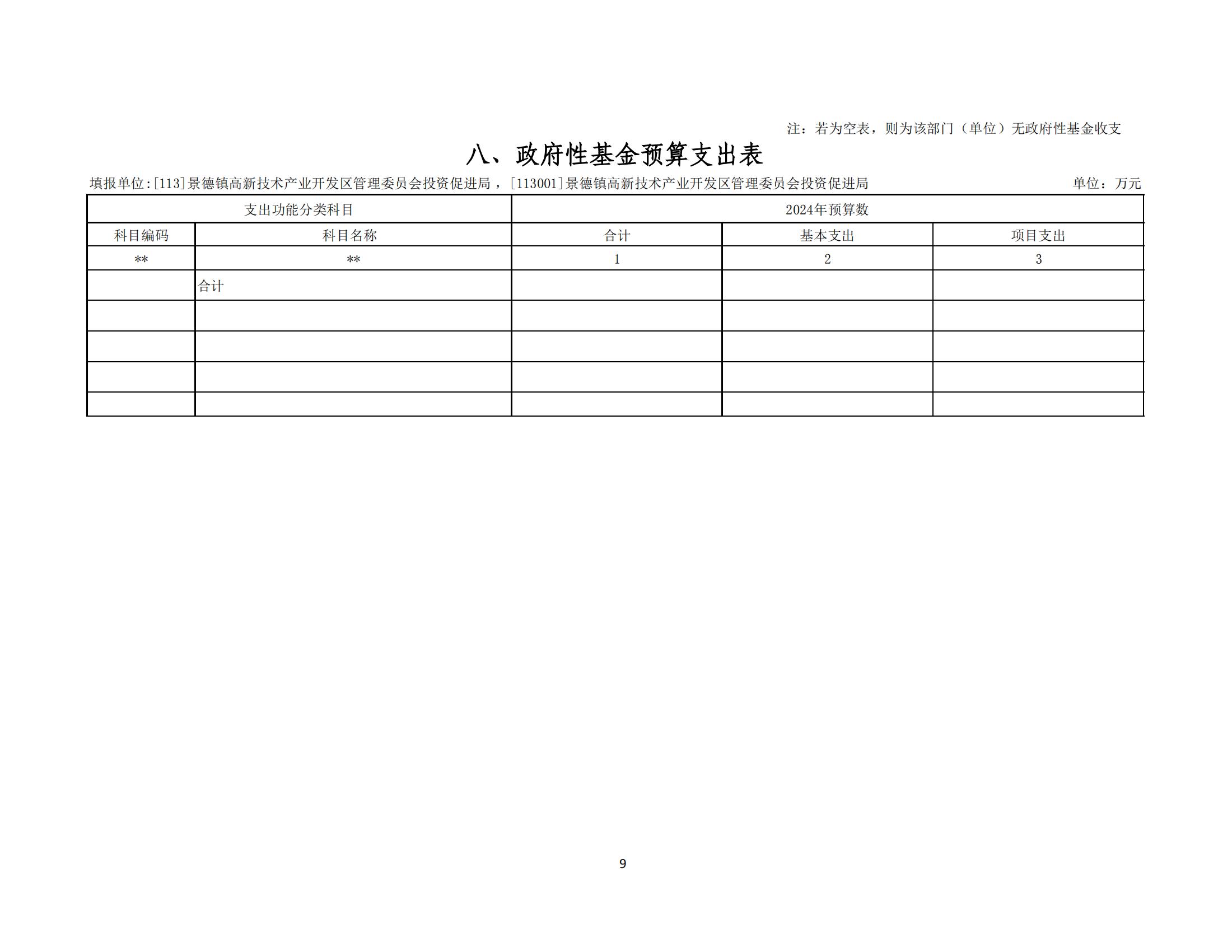 注：若为空表，则为该部门（单位）无政府性基金收支

八、政府性基金预算支出表

填报单位:[113]景德镇高新技术产业开发区管理委员会投资促进局，[113001]景德镇高新技术产业开发区管理委员会投资促进局

单位：万元

| 支出功能分类科目 | | 2024年预算数 | | |
|---|---|---|---|---|
| 科目编码 | 科目名称 | 合计 | 基本支出 | 项目支出 |
| ** | ** | 1 | 2 | 3 |
| | 合计 | | | |
| | | | | |
| | | | | |
| | | | | |
| | | | | |

9